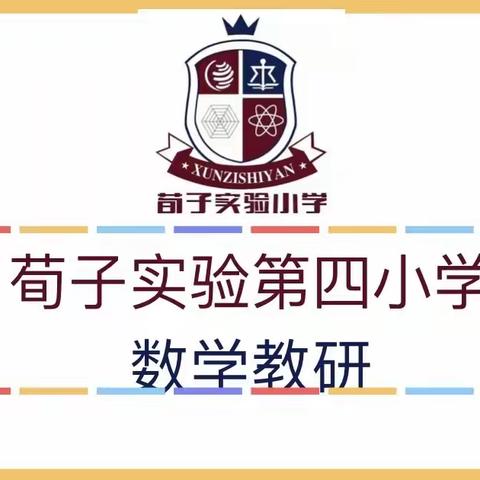 XUNZISHIYAN
荀子实验小学

荀子实验第四小学
数学教研